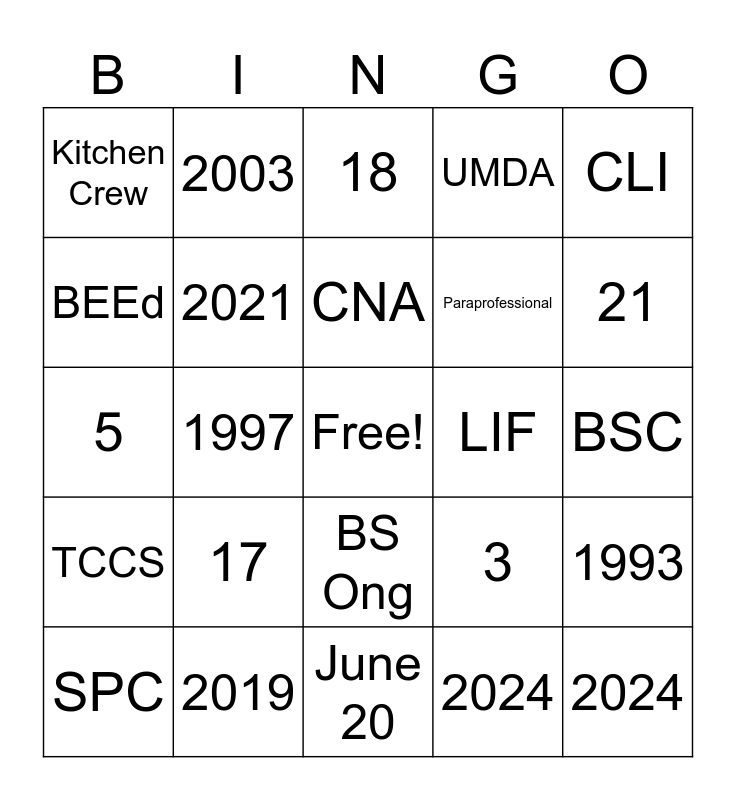 | B | I | N | G | O |
|---|---|---|---|---|
| Kitchen Crew | 2003 | 18 | UMDA | CLI |
| BEEd | 2021 | CNA | Paraprofessional | 21 |
| 5 | 1997 | Free! | LIF | BSC |
| TCCS | 17 | BS Ong | 3 | 1993 |
| SPC | 2019 | June 20 | 2024 | 2024 |